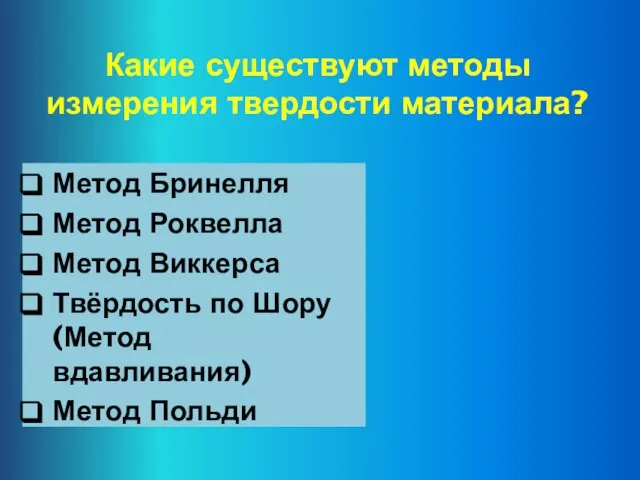 Какие существуют методы измерения твердости материала?

❑ Метод Бринелля
❑ Метод Роквелла
❑ Метод Виккерса
❑ Твёрдость по Шору (Метод вдавливания)
❑ Метод Польди